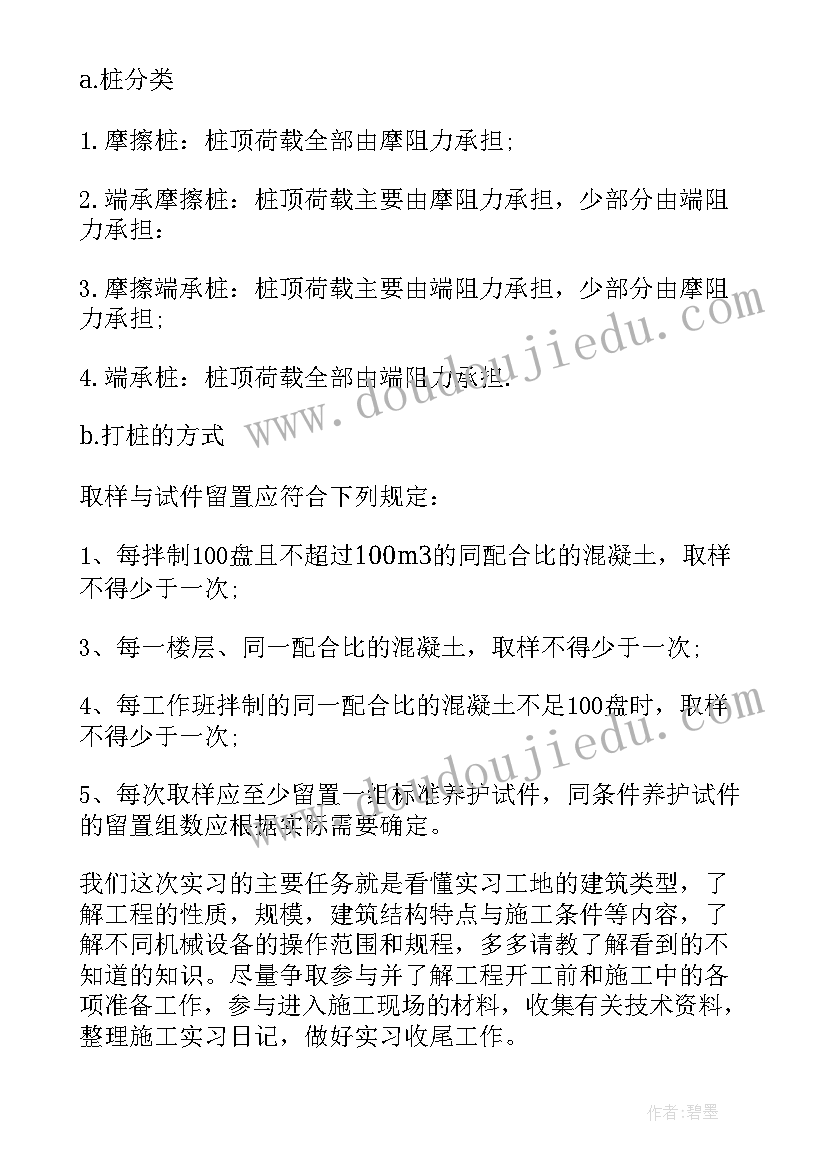 a.桩分类

1.摩擦桩：桩顶荷载全部由摩阻力承担;

2.端承摩擦桩：桩顶荷载主要由摩阻力承担，少部分由端阻力承担：

3.摩擦端承桩：桩顶荷载主要由端阻力承担，少部分由摩阻力承担;

4.端承桩：桩顶荷载全部由端阻力承担.

b.打桩的方式

取样与试件留置应符合下列规定：

1、每拌制100盘且不超过100m3的同配合比的混凝土，取样不得少于一次;

3、每一楼层、同一配合比的混凝土，取样不得少于一次;

4、每工作班拌制的同一配合比的混凝土不足100盘时，取样不得少于一次;

5、每次取样应至少留置一组标准养护试件，同条件养护试件的留置组数应根据实际需要确定。

我们这次实习的主要任务就是看懂实习工地的建筑类型，了解工程的性质，规模，建筑结构特点与施工条件等内容，了解不同机械设备的操作范围和规程，多多请教了解看到的不知道的知识。尽量争取参与并了解工程开工前和施工中的各项准备工作，参与进入施工现场的材料，收集有关技术资料，整理施工实习日记，做好实习收尾工作。

www.doudoujiedu.com

www.doudoujiedu.com

作者:碧墨